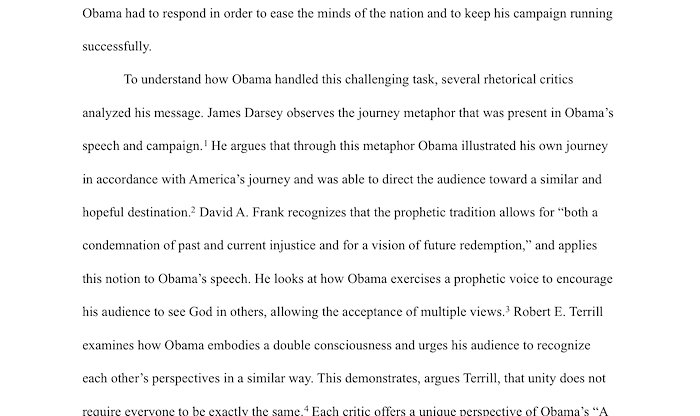 Obama had to respond in order to ease the minds of the nation and to keep his campaign running successfully.

To understand how Obama handled this challenging task, several rhetorical critics analyzed his message. James Darsey observes the journey metaphor that was present in Obama's speech and campaign.$^1$ He argues that through this metaphor Obama illustrated his own journey in accordance with America's journey and was able to direct the audience toward a similar and hopeful destination.$^2$ David A. Frank recognizes that the prophetic tradition allows for "both a condemnation of past and current injustice and for a vision of future redemption," and applies this notion to Obama's speech. He looks at how Obama exercises a prophetic voice to encourage his audience to see God in others, allowing the acceptance of multiple views.$^3$ Robert E. Terrill examines how Obama embodies a double consciousness and urges his audience to recognize each other's perspectives in a similar way. This demonstrates, argues Terrill, that unity does not require everyone to be exactly the same.$^4$ Each critic offers a unique perspective of Obama's "A